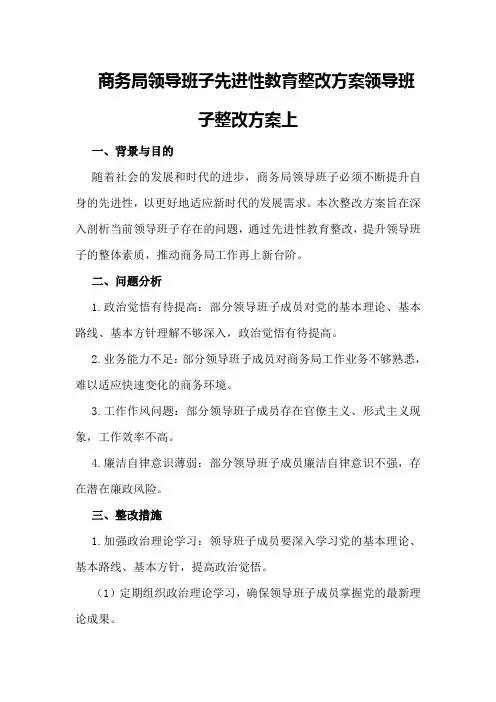 商务局领导班子先进性教育整改方案领导班子整改方案上

一、背景与目的

随着社会的发展和时代的进步，商务局领导班子必须不断提升自身的先进性，以更好地适应新时代的发展需求。本次整改方案旨在深入剖析当前领导班子存在的问题，通过先进性教育整改，提升领导班子的整体素质，推动商务局工作再上新台阶。

二、问题分析

1.政治觉悟有待提高：部分领导班子成员对党的基本理论、基本路线、基本方针理解不够深入，政治觉悟有待提高。

2.业务能力不足：部分领导班子成员对商务局工作业务不够熟悉，难以适应快速变化的商务环境。

3.工作作风问题：部分领导班子成员存在官僚主义、形式主义现象，工作效率不高。

4.廉洁自律意识薄弱：部分领导班子成员廉洁自律意识不强，存在潜在廉政风险。

三、整改措施

1.加强政治理论学习：领导班子成员要深入学习党的基本理论、基本路线、基本方针，提高政治觉悟。

（1）定期组织政治理论学习，确保领导班子成员掌握党的最新理论成果。